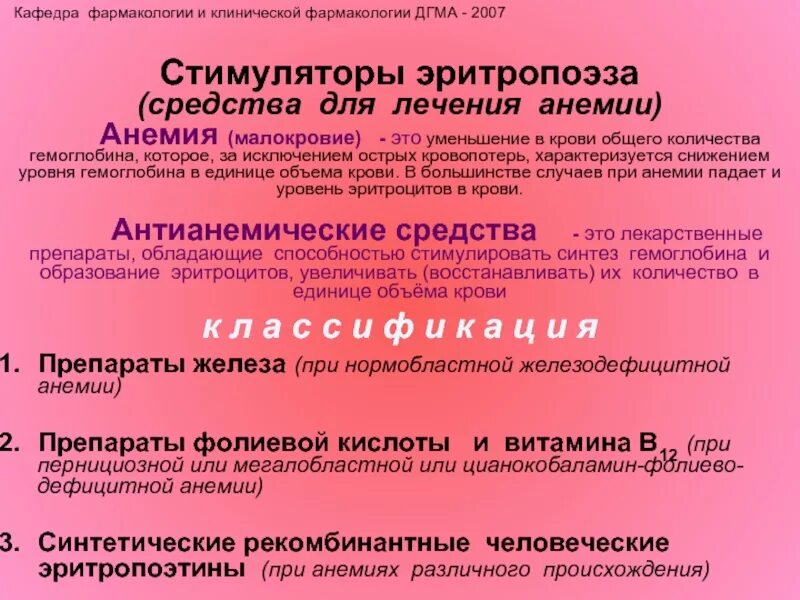 Кафедра фармакологии и клинической фармакологии ДГМА - 2007

Стимуляторы эритропоэза
(средства для лечения анемии)

Анемия (малокровие) - это уменьшение в крови общего количества гемоглобина, которое, за исключением острых кровопотерь, характеризуется снижением уровня гемоглобина в единице объема крови. В большинстве случаев при анемии падает и уровень эритроцитов в крови.

Антианемические средства - это лекарственные препараты, обладающие способностью стимулировать синтез гемоглобина и образование эритроцитов, увеличивать (восстанавливать) их количество в единице объёма крови

к л а с с и ф и к а ц и я

1. Препараты железа (при нормобластной железодефицитной анемии)

2. Препараты фолиевой кислоты и витамина $B_{12}$ (при пернициозной или мегалобластной или цианокобаламин-фолиево-дефицитной анемии)

3. Синтетические рекомбинантные человеческие эритропоэтины (при анемиях различного происхождения)